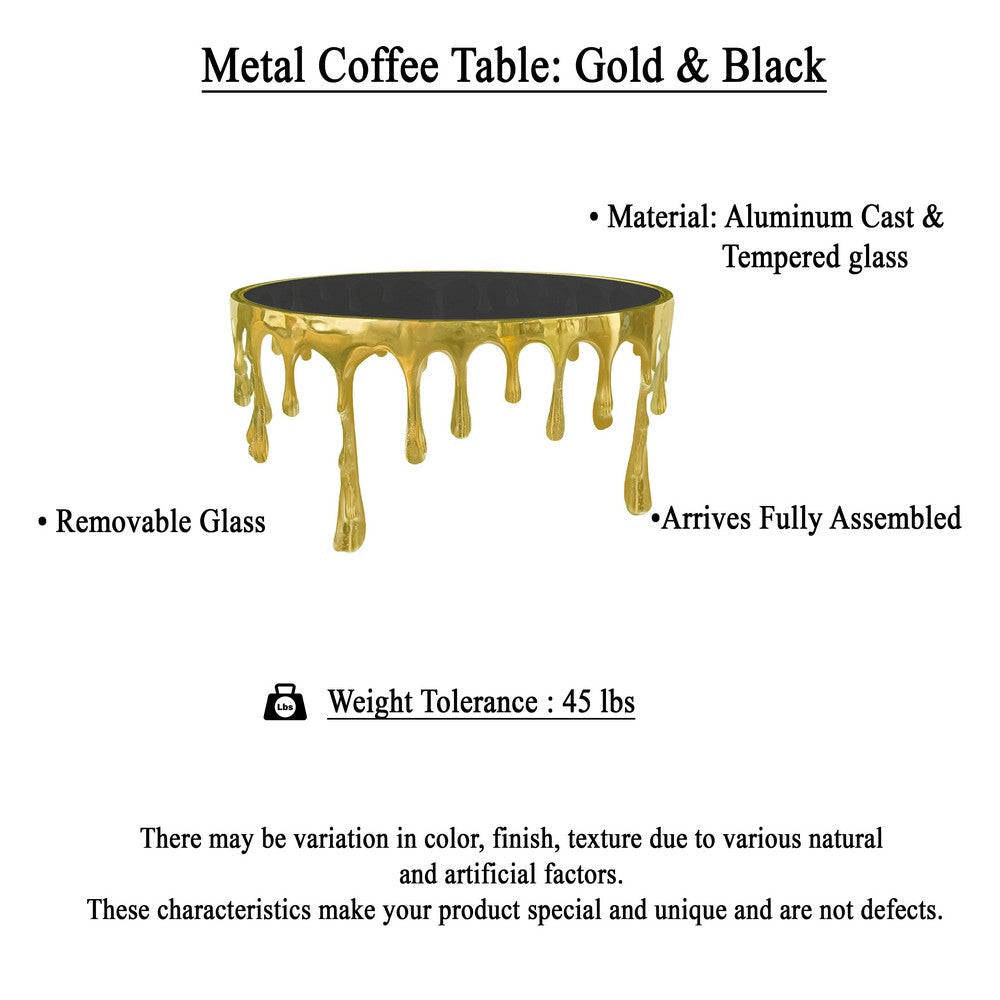 Metal Coffee Table: Gold & Black

• Material: Aluminum Cast & Tempered glass

• Removable Glass

•Arrives Fully Assembled

Lbs

Weight Tolerance : 45 lbs

There may be variation in color, finish, texture due to various natural and artificial factors.
These characteristics make your product special and unique and are not defects.